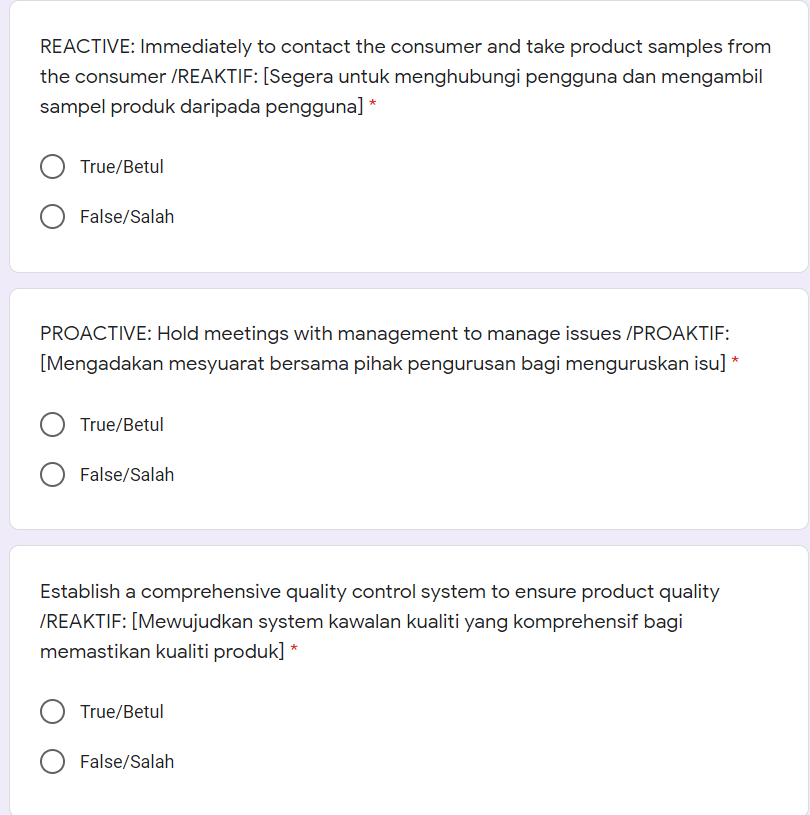 REACTIVE: Immediately to contact the consumer and take product samples from the consumer /REAKTIF: [Segera untuk menghubungi pengguna dan mengambil sampel produk daripada pengguna] *

True/Betul

False/Salah

PROACTIVE: Hold meetings with management to manage issues /PROAKTIF: [Mengadakan mesyuarat bersama pihak pengurusan bagi menguruskan isu] *

True/Betul

False/Salah

Establish a comprehensive quality control system to ensure product quality /REAKTIF: [Mewujudkan system kawalan kualiti yang komprehensif bagi memastikan kualiti produk] *

True/Betul

False/Salah